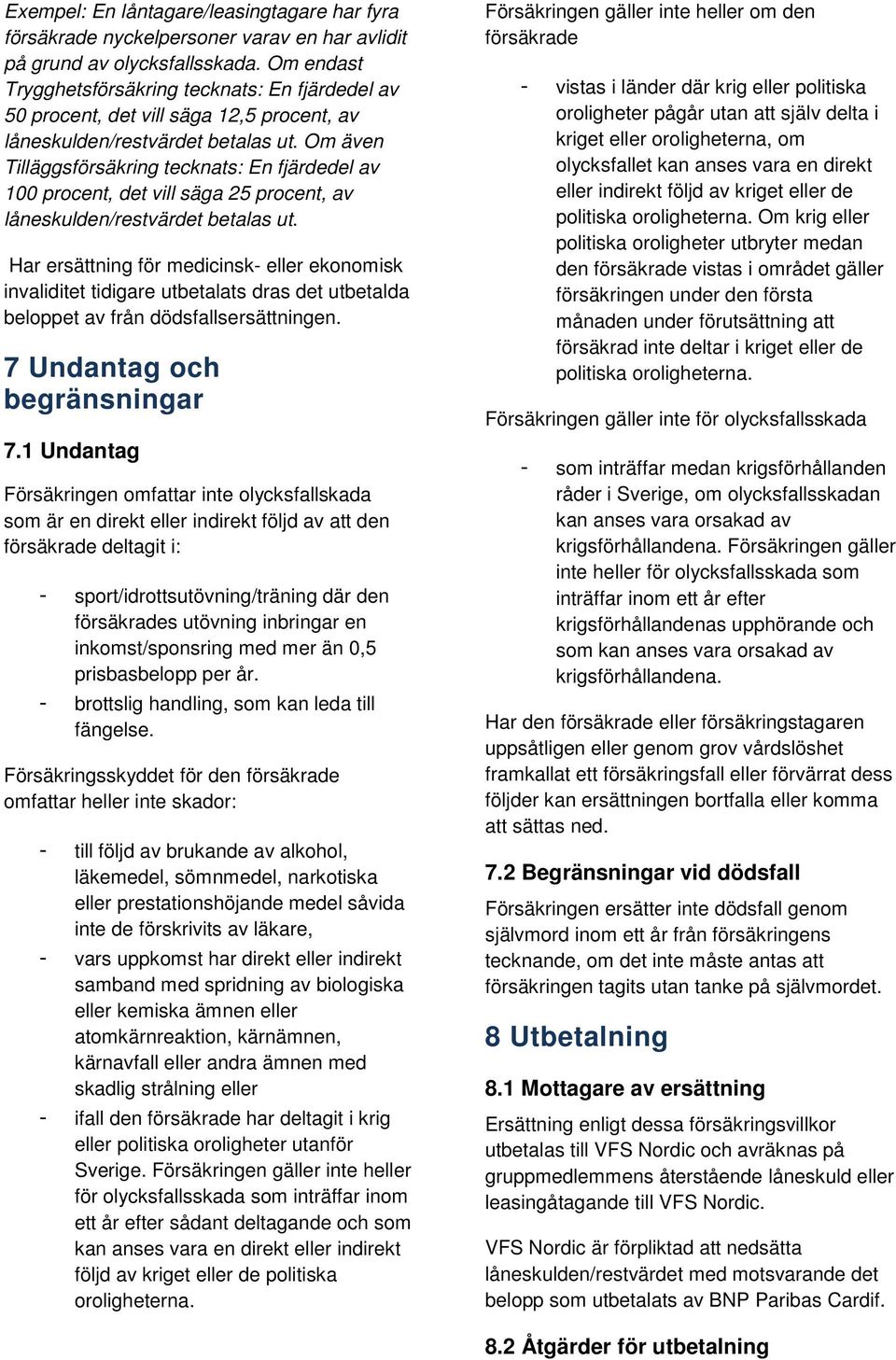 Exempel: En låntagare/leasingtagare har fyra försäkrade nyckelpersoner varav en har avlidit på grund av olycksfallsskada. Om endast Trygghetsförsäkring tecknats: En fjärdedel av 50 procent, det vill säga 12,5 procent, av låneskulden/restvärdet betalas ut. Om även Tilläggsförsäkring tecknats: En fjärdedel av 100 procent, det vill säga 25 procent, av låneskulden/restvärdet betalas ut.

Har ersättning för medicinsk- eller ekonomisk invaliditet tidigare utbetalats dras det utbetalda beloppet av från dödsfallsersättningen.

7 Undantag och begränsningar

7.1 Undantag

Försäkringen omfattar inte olycksfallskada som är en direkt eller indirekt följd av att den försäkrade deltagit i:

- sport/idrottsutövning/träning där den försäkrades utövning inbringar en inkomst/sponsring med mer än 0,5 prisbasbelopp per år.
- brottslig handling, som kan leda till fängelse.

Försäkringsskyddet för den försäkrade omfattar heller inte skador:

- till följd av brukande av alkohol, läkemedel, sömnmedel, narkotiska eller prestationshöjande medel såvida inte de förskrivits av läkare,
- vars uppkomst har direkt eller indirekt samband med spridning av biologiska eller kemiska ämnen eller atomkärnreaktion, kärnämnen, kärnavfall eller andra ämnen med skadlig strålning eller
- ifall den försäkrade har deltagit i krig eller politiska oroligheter utanför Sverige. Försäkringen gäller inte heller för olycksfallsskada som inträffar inom ett år efter sådant deltagande och som kan anses vara en direkt eller indirekt följd av kriget eller de politiska oroligheterna.

Försäkringen gäller inte heller om den försäkrade

- vistas i länder där krig eller politiska oroligheter pågår utan att själv delta i kriget eller oroligheterna, om olycksfallet kan anses vara en direkt eller indirekt följd av kriget eller de politiska oroligheterna. Om krig eller politiska oroligheter utbryter medan den försäkrade vistas i området gäller försäkringen under den första månaden under förutsättning att försäkrad inte deltar i kriget eller de politiska oroligheterna.

Försäkringen gäller inte för olycksfallsskada

- som inträffar medan krigsförhållanden råder i Sverige, om olycksfallsskadan kan anses vara orsakad av krigsförhållandena. Försäkringen gäller inte heller för olycksfallsskada som inträffar inom ett år efter krigsförhållandenas upphörande och som kan anses vara orsakad av krigsförhållandena.

Har den försäkrade eller försäkringstagaren uppsåtligen eller genom grov vårdslöshet framkallat ett försäkringsfall eller förvärrat dess följder kan ersättningen bortfalla eller komma att sättas ned.

7.2 Begränsningar vid dödsfall

Försäkringen ersätter inte dödsfall genom självmord inom ett år från försäkringens tecknande, om det inte måste antas att försäkringen tagits utan tanke på självmordet.

8 Utbetalning

8.1 Mottagare av ersättning

Ersättning enligt dessa försäkringsvillkor utbetalas till VFS Nordic och avräknas på gruppmedlemmens återstående låneskuld eller leasingåtagande till VFS Nordic.

VFS Nordic är förpliktad att nedsätta låneskulden/restvärdet med motsvarande det belopp som utbetalats av BNP Paribas Cardif.

8.2 Åtgärder för utbetalning